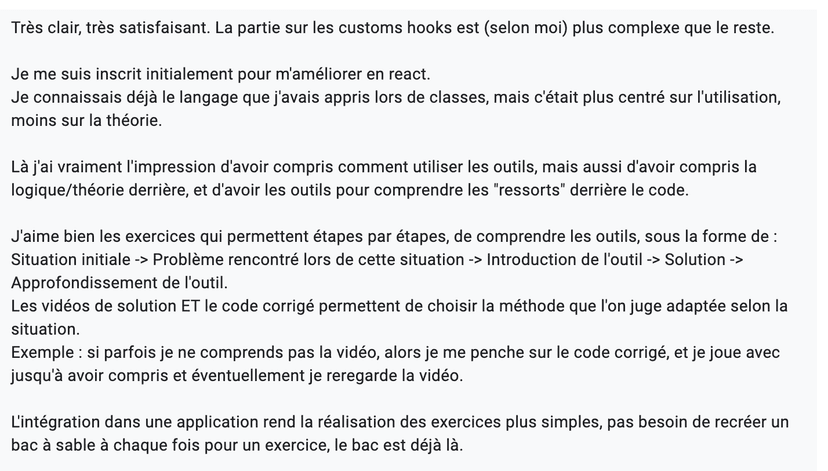 Très clair, très satisfaisant. La partie sur les customs hooks est (selon moi) plus complexe que le reste.

Je me suis inscrit initialement pour m'améliorer en react.
Je connaissais déjà le langage que j'avais appris lors de classes, mais c'était plus centré sur l'utilisation, moins sur la théorie.

Là j'ai vraiment l'impression d'avoir compris comment utiliser les outils, mais aussi d'avoir compris la logique/théorie derrière, et d'avoir les outils pour comprendre les "ressorts" derrière le code.

J'aime bien les exercices qui permettent étapes par étapes, de comprendre les outils, sous la forme de : Situation initiale -> Problème rencontré lors de cette situation -> Introduction de l'outil -> Solution -> Approfondissement de l'outil.
Les vidéos de solution ET le code corrigé permettent de choisir la méthode que l'on juge adaptée selon la situation.
Exemple : si parfois je ne comprends pas la vidéo, alors je me penche sur le code corrigé, et je joue avec jusqu'à avoir compris et éventuellement je reregarde la vidéo.

L'intégration dans une application rend la réalisation des exercices plus simples, pas besoin de recréer un bac à sable à chaque fois pour un exercice, le bac est déjà là.